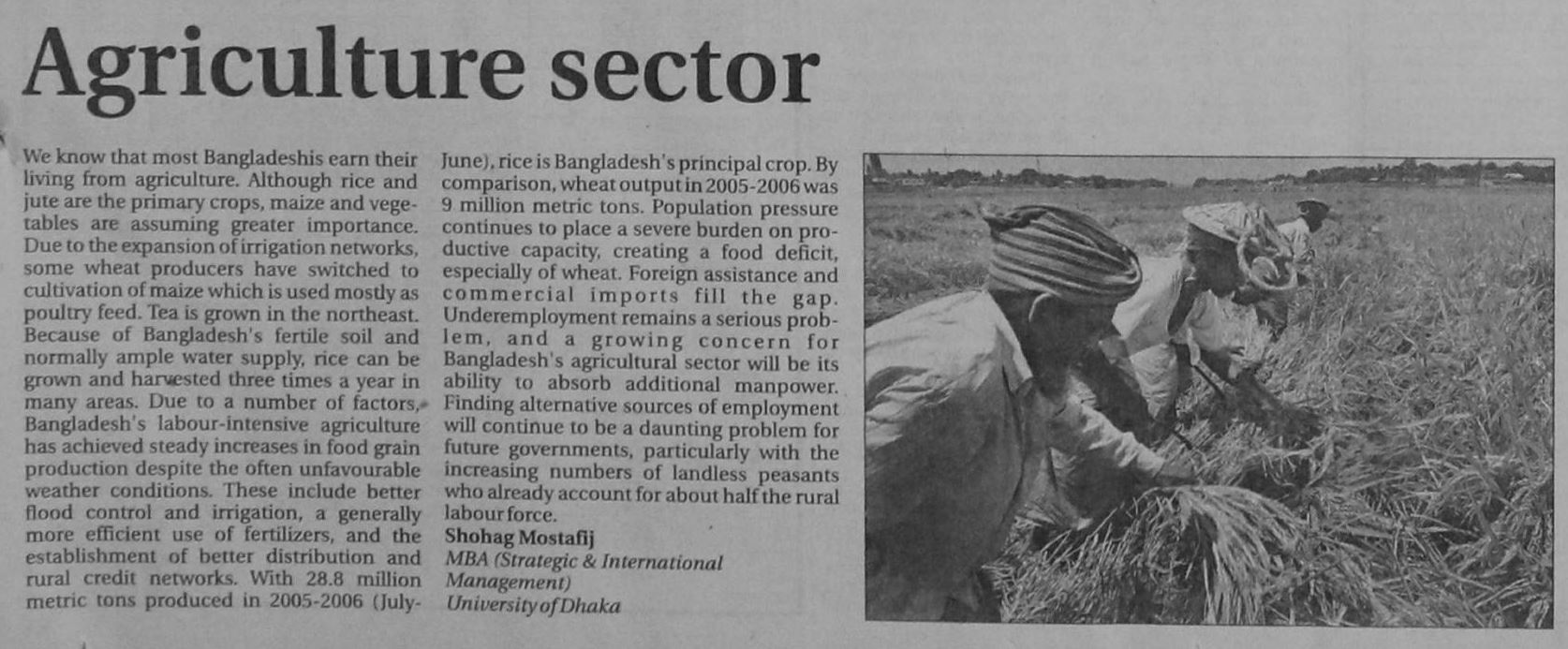 Agriculture sector

We know that most Bangladeshis earn their living from agriculture. Although rice and jute are the primary crops, maize and vegetables are assuming greater importance. Due to the expansion of irrigation networks, some wheat producers have switched to cultivation of maize which is used mostly as poultry feed. Tea is grown in the northeast. Because of Bangladesh's fertile soil and normally ample water supply, rice can be grown and harvested three times a year in many areas. Due to a number of factors, Bangladesh's labour-intensive agriculture has achieved steady increases in food grain production despite the often unfavourable weather conditions. These include better flood control and irrigation, a generally more efficient use of fertilizers, and the establishment of better distribution and rural credit networks. With 28.8 million metric tons produced in 2005-2006 (July-June), rice is Bangladesh's principal crop. By comparison, wheat output in 2005-2006 was 9 million metric tons. Population pressure continues to place a severe burden on productive capacity, creating a food deficit, especially of wheat. Foreign assistance and commercial imports fill the gap. Underemployment remains a serious problem, and a growing concern for Bangladesh's agricultural sector will be its ability to absorb additional manpower. Finding alternative sources of employment will continue to be a daunting problem for future governments, particularly with the increasing numbers of landless peasants who already account for about half the rural labour force.

Shohag Mostafij
MBA (Strategic & International Management)
University of Dhaka